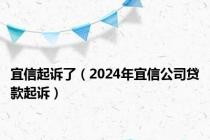 宜信起诉了（2024年宜信公司贷款起诉）